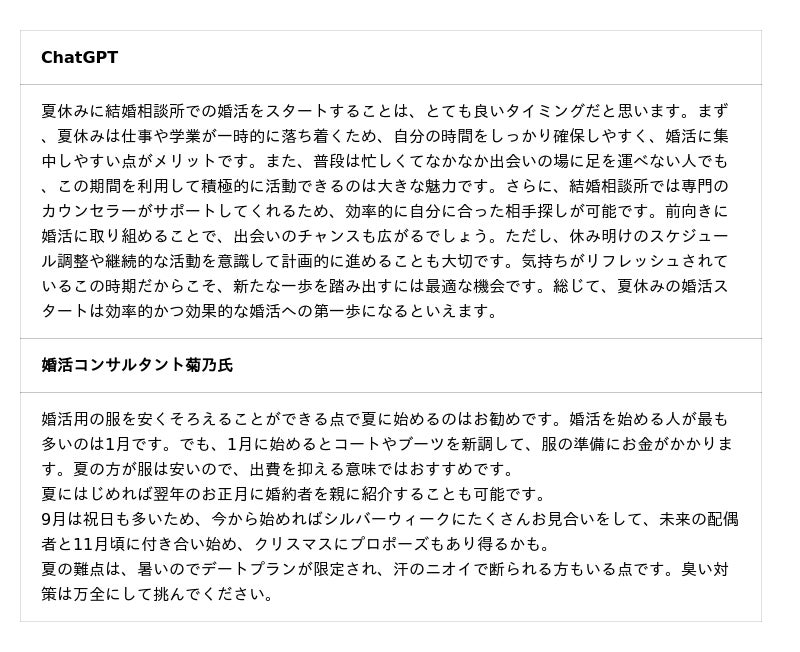 ChatGPT

夏休みに結婚相談所での婚活をスタートすることは、とても良いタイミングだと思います。まず、夏休みは仕事や学業が一時的に落ち着くため、自分の時間をしっかり確保しやすく、婚活に集中しやすい点がメリットです。また、普段は忙しくてなかなか出会いの場に足を運べない人でも、この期間を利用して積極的に活動できるのは大きな魅力です。さらに、結婚相談所では専門のカウンセラーがサポートしてくれるため、効率的に自分に合った相手探しが可能です。前向きに婚活に取り組めることで、出会いのチャンスも広がるでしょう。ただし、休み明けのスケジュール調整や継続的な活動を意識して計画的に進めることも大切です。気持ちがリフレッシュされているこの時期だからこそ、新たな一歩を踏み出すには最適な機会です。総じて、夏休みの婚活スタートは効率的かつ効果的な婚活への第一歩になるといえます。

婚活コンサルタント菊乃氏

婚活用の服を安くそろえることができる点で夏に始めるのはお勧めです。婚活を始める人が最も多いのは1月です。でも、1月に始めるとコートやブーツを新調して、服の準備にお金がかかります。夏の方が服は安いので、出費を抑える意味ではおすすめです。
夏にはじめれば翌年のお正月に婚約者を親に紹介することも可能です。
9月は祝日も多いため、今から始めればシルバーウィークにたくさんお見合いをして、未来の配偶者と11月頃に付き合い始め、クリスマスにプロポーズもあり得るかも。
夏の難点は、暑いのでデートプランが限定され、汗のニオイで断られる方もいる点です。臭い対策は万全にして挑んでください。